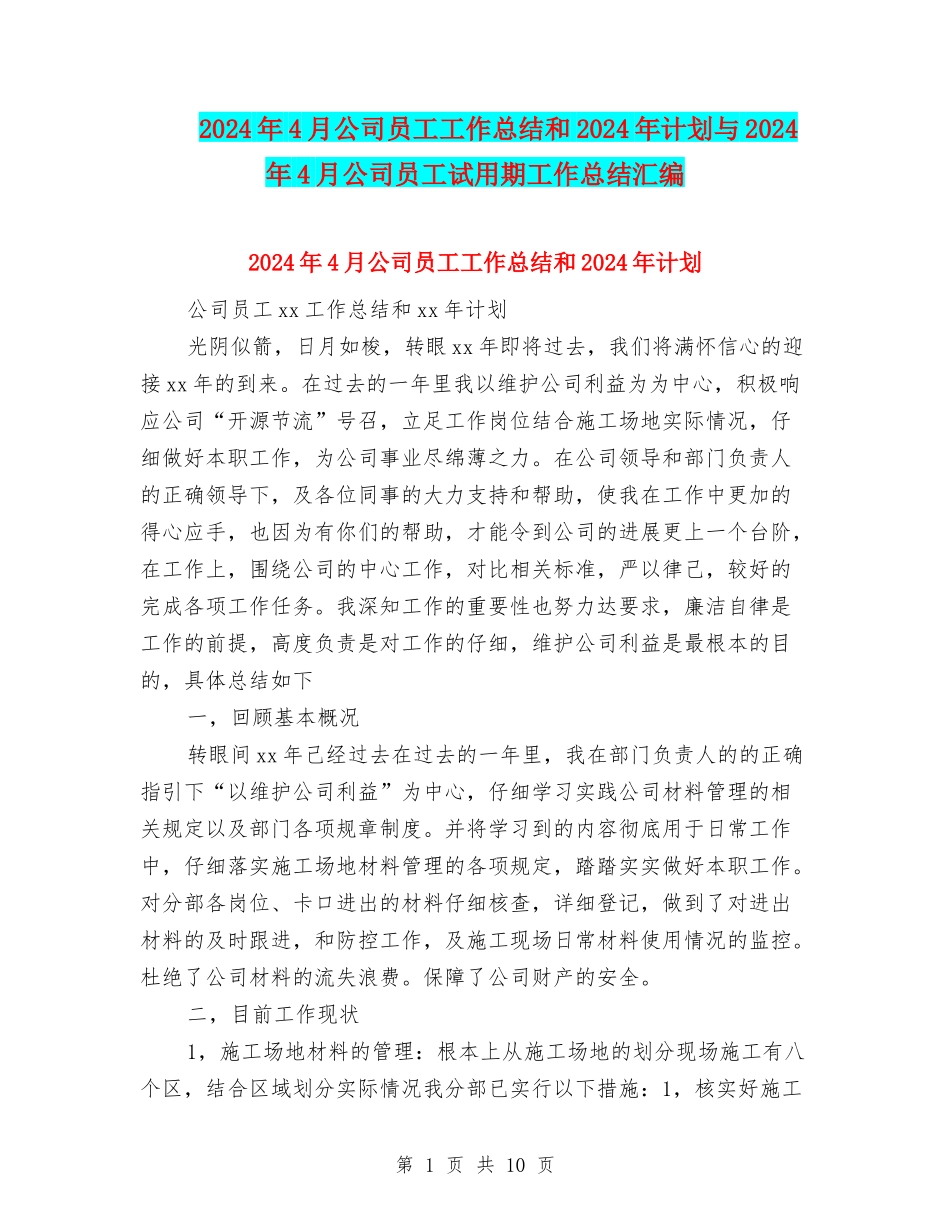 2024年4月公司员工工作总结和2024年计划与2024年4月公司员工试用期工作总结汇编

2024年4月公司员工工作总结和2024年计划

公司员工xx工作总结和xx年计划

光阴似箭，日月如梭，转眼xx年即将过去，我们将满怀信心的迎接xx年的到来。在过去的一年里我以维护公司利益为为中心，积极响应公司“开源节流”号召，立足工作岗位结合施工场地实际情况，仔细做好本职工作，为公司事业尽绵薄之力。在公司领导和部门负责人的正确领导下，及各位同事的大力支持和帮助，使我在工作中更加的得心应手，也因为有你们的帮助，才能令到公司的进展更上一个台阶，在工作上，围绕公司的中心工作，对比相关标准，严以律己，较好的完成各项工作任务。我深知工作的重要性也努力达要求，廉洁自律是工作的前提，高度负责是对工作的仔细，维护公司利益是最根本的目的，具体总结如下

一，回顾基本概况

转眼间xx年已经过去在过去的一年里，我在部门负责人的的正确指引下“以维护公司利益”为中心，仔细学习实践公司材料管理的相关规定以及部门各项规章制度。并将学习到的内容彻底用于日常工作中，仔细落实施工场地材料管理的各项规定，踏踏实实做好本职工作。对分部各岗位、卡口进出的材料仔细核查，详细登记，做到了对进出材料的及时跟进，和防控工作，及施工现场日常材料使用情况的监控。杜绝了公司材料的流失浪费。保障了公司财产的安全。

二，目前工作现状

1，施工场地材料的管理：根本上从施工场地的划分现场施工有八个区，结合区域划分实际情况我分部已实行以下措施：1，核实好施工

第 1 页 共 10 页